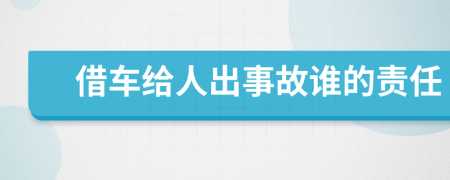 借车给人出事故谁的责任